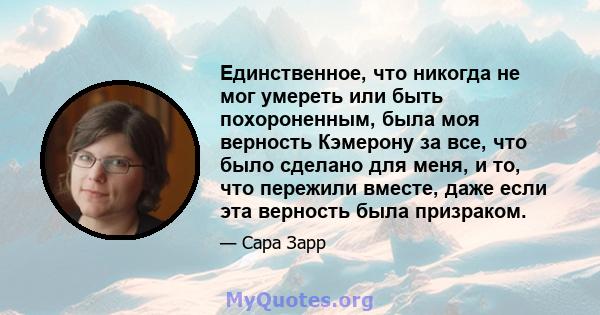 Единственное, что никогда не мог умереть или быть похороненным, была моя верность Кэмерону за все, что было сделано для меня, и то, что пережили вместе, даже если эта верность была призраком.

— Сара Зарр

MyQuotes.org